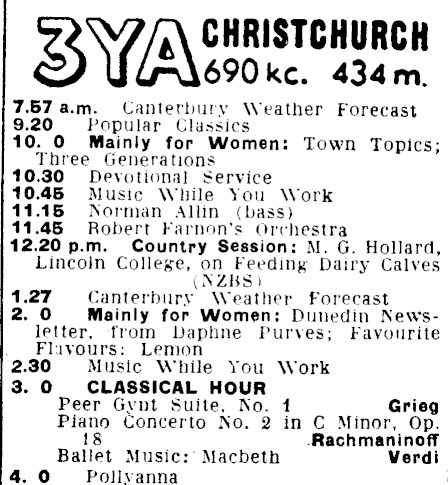 3YA CHRISTCHURCH 690 kc. 434 m.

7.57 a.m. Canterbury Weather Forecast
9.20 Popular Classics
10. 0 Mainly for Women: Town Topics; Three Generations
10.30 Devotional Service
10.45 Music While You Work
11.15 Norman Allin (bass)
11.45 Robert Farnon's Orchestra
12.20 p.m. Country Session: M. G. Hollard, Lincoln College, on Feeding Dairy Calves (NZBS)
1.27 Canterbury Weather Forecast
2. 0 Mainly for Women: Dunedin Newsletter, from Daphne Purves; Favourite Flavours: Lemon
2.30 Music While You Work
3. 0 CLASSICAL HOUR
Peer Gynt Suite, No. 1 Grieg
Piano Concerto No. 2 in C Minor, Op. 18 Rachmaninoff
Ballet Music: Macbeth Verdi
4. 0 Pollyanna